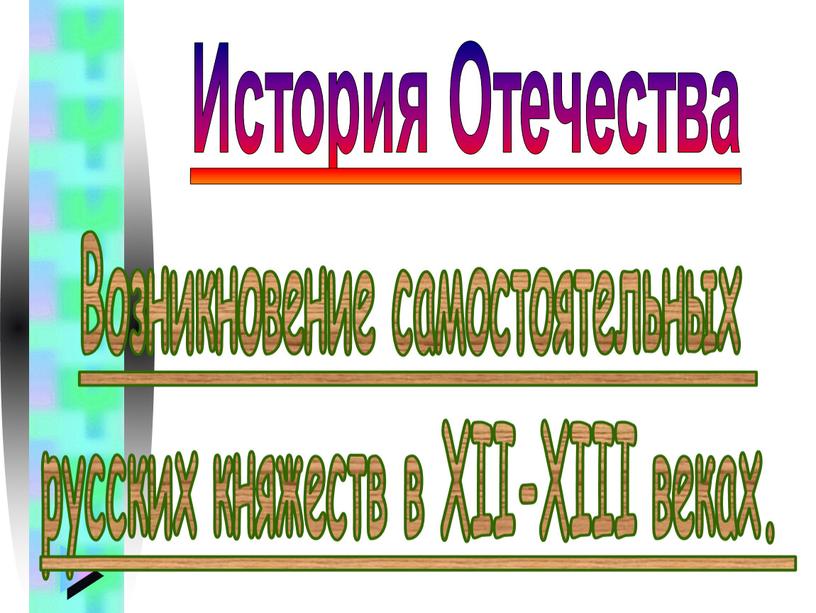 История Отечества

Возникновение самостоятельных русских княжеств в XII-XIII веках.